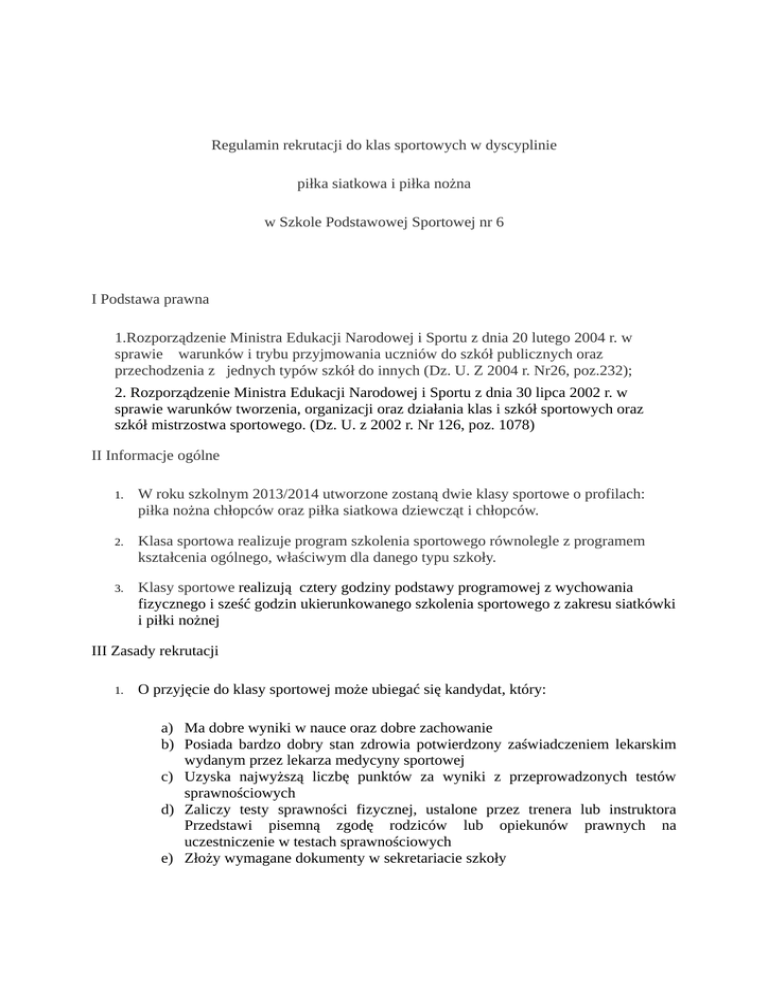 Regulamin rekrutacji do klas sportowych w dyscyplinie

piłka siatkowa i piłka nożna

w Szkole Podstawowej Sportowej nr 6

I Podstawa prawna

1.Rozporządzenie Ministra Edukacji Narodowej i Sportu z dnia 20 lutego 2004 r. w sprawie warunków i trybu przyjmowania uczniów do szkół publicznych oraz przechodzenia z jednych typów szkół do innych (Dz. U. Z 2004 r. Nr26, poz.232);

2. Rozporządzenie Ministra Edukacji Narodowej i Sportu z dnia 30 lipca 2002 r. w sprawie warunków tworzenia, organizacji oraz działania klas i szkół sportowych oraz szkół mistrzostwa sportowego. (Dz. U. z 2002 r. Nr 126, poz. 1078)

II Informacje ogólne

1. W roku szkolnym 2013/2014 utworzone zostaną dwie klasy sportowe o profilach: piłka nożna chłopców oraz piłka siatkowa dziewcząt i chłopców.

2. Klasa sportowa realizuje program szkolenia sportowego równolegle z programem kształcenia ogólnego, właściwym dla danego typu szkoły.

3. Klasy sportowe realizują cztery godziny podstawy programowej z wychowania fizycznego i sześć godzin ukierunkowanego szkolenia sportowego z zakresu siatkówki i piłki nożnej

III Zasady rekrutacji

1. O przyjęcie do klasy sportowej może ubiegać się kandydat, który:

a) Ma dobre wyniki w nauce oraz dobre zachowanie
b) Posiada bardzo dobry stan zdrowia potwierdzony zaświadczeniem lekarskim wydanym przez lekarza medycyny sportowej
c) Uzyska najwyższą liczbę punktów za wyniki z przeprowadzonych testów sprawnościowych
d) Zaliczy testy sprawności fizycznej, ustalone przez trenera lub instruktora Przedstawi pisemną zgodę rodziców lub opiekunów prawnych na uczestniczenie w testach sprawnościowych
e) Złoży wymagane dokumenty w sekretariacie szkoły